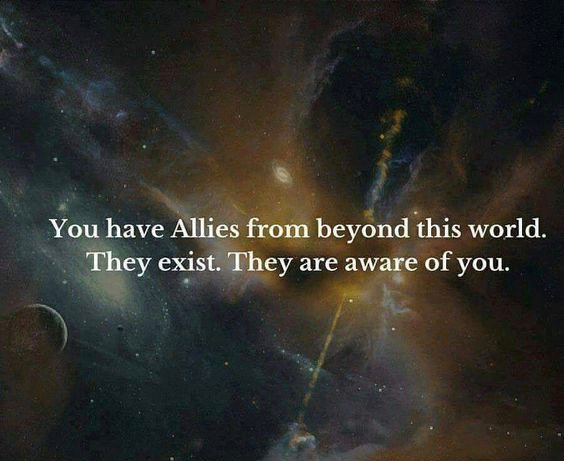 You have Allies from beyond this world. They exist. They are aware of you.